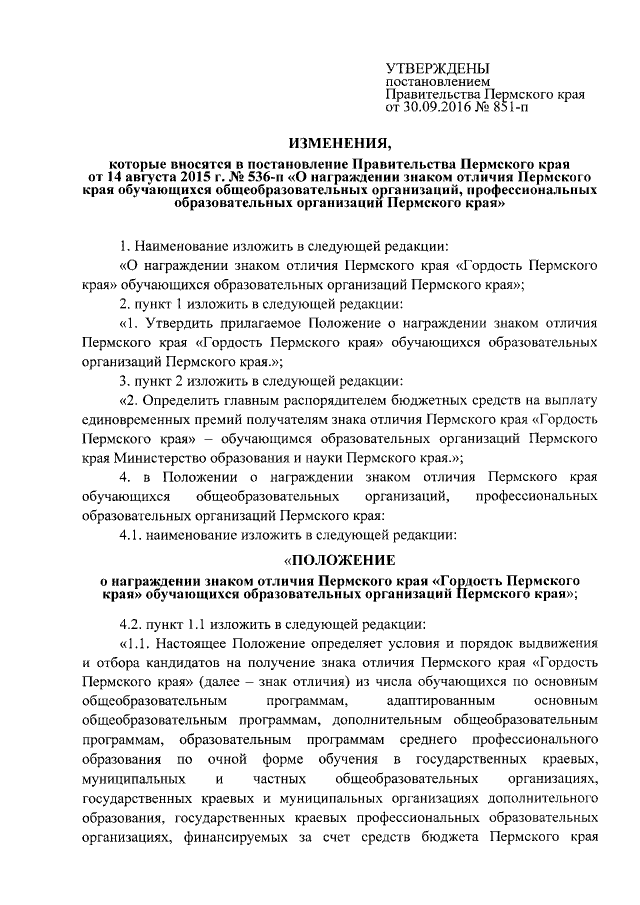 УТВЕРЖДЕНЫ
постановлением
Правительства Пермского края
от 30.09.2016 № 851-п

ИЗМЕНЕНИЯ,

которые вносятся в постановление Правительства Пермского края от 14 августа 2015 г. № 536-п «О награждении знаком отличия Пермского края обучающихся общеобразовательных организаций, профессиональных образовательных организаций Пермского края»

1. Наименование изложить в следующей редакции:

«О награждении знаком отличия Пермского края «Гордость Пермского края» обучающихся образовательных организаций Пермского края»;

2. пункт 1 изложить в следующей редакции:

«1. Утвердить прилагаемое Положение о награждении знаком отличия Пермского края «Гордость Пермского края» обучающихся образовательных организаций Пермского края.»;

3. пункт 2 изложить в следующей редакции:

«2. Определить главным распорядителем бюджетных средств на выплату единовременных премий получателям знака отличия Пермского края «Гордость Пермского края» – обучающимся образовательных организаций Пермского края Министерство образования и науки Пермского края.»;

4. в Положении о награждении знаком отличия Пермского края обучающихся общеобразовательных организаций, профессиональных образовательных организаций Пермского края:

4.1. наименование изложить в следующей редакции:

«ПОЛОЖЕНИЕ

о награждении знаком отличия Пермского края «Гордость Пермского края» обучающихся образовательных организаций Пермского края»;

4.2. пункт 1.1 изложить в следующей редакции:

«1.1. Настоящее Положение определяет условия и порядок выдвижения и отбора кандидатов на получение знака отличия Пермского края «Гордость Пермского края» (далее – знак отличия) из числа обучающихся по основным общеобразовательным программам, адаптированным основным общеобразовательным программам, дополнительным общеобразовательным программам, образовательным программам среднего профессионального образования по очной форме обучения в государственных краевых, муниципальных и частных общеобразовательных организациях, государственных краевых и муниципальных организациях дополнительного образования, государственных краевых профессиональных образовательных организациях, финансируемых за счет средств бюджета Пермского края